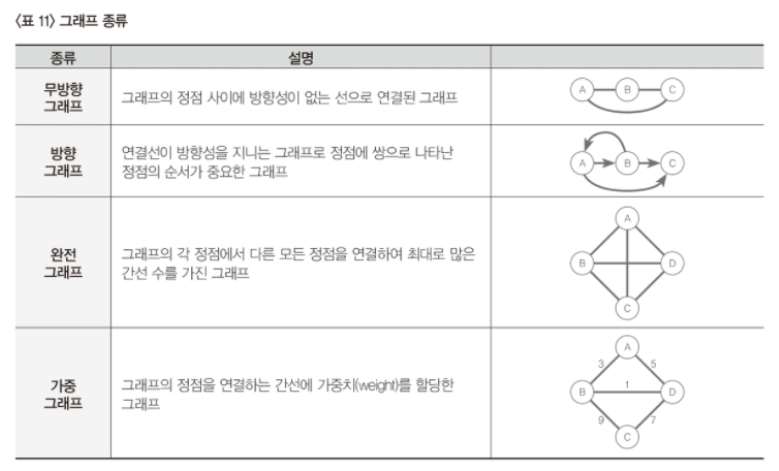 〈표 11〉 그래프 종류

| 종류 | 설명 | |
|---|---|---|
| 무방향 그래프 | 그래프의 정점 사이에 방향성이 없는 선으로 연결된 그래프 | A B C |
| 방향 그래프 | 연결선이 방향성을 지니는 그래프로 정점에 쌍으로 나타난 정점의 순서가 중요한 그래프 | A B C |
| 완전 그래프 | 그래프의 각 정점에서 다른 모든 정점을 연결하여 최대로 많은 간선 수를 가진 그래프 | A B D C |
| 가중 그래프 | 그래프의 정점을 연결하는 간선에 가중치(weight)를 할당한 그래프 | A 3 5 B 1 D 9 7 C |